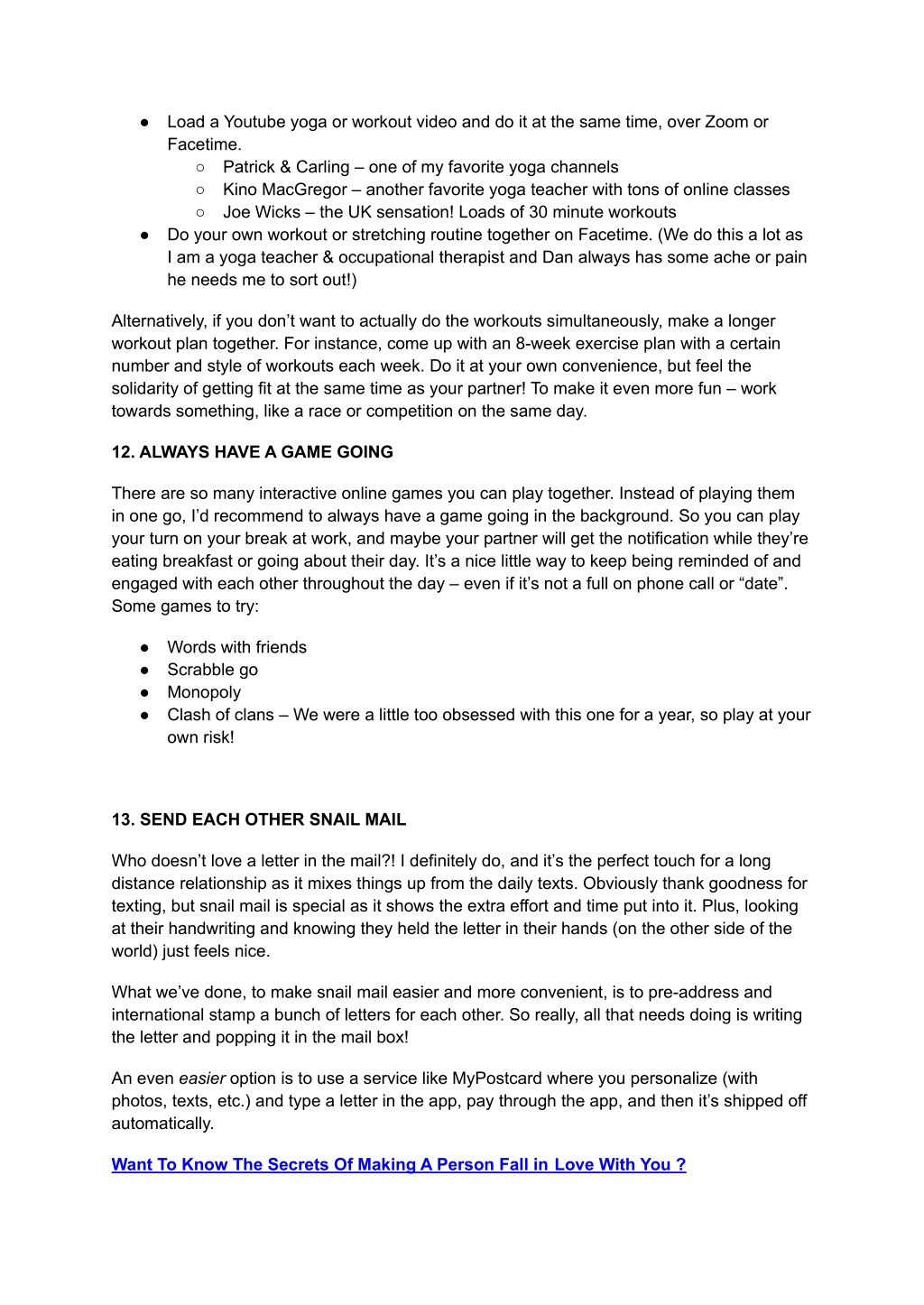 ● Load a Youtube yoga or workout video and do it at the same time, over Zoom or Facetime.
○ Patrick & Carling – one of my favorite yoga channels
○ Kino MacGregor – another favorite yoga teacher with tons of online classes
○ Joe Wicks – the UK sensation! Loads of 30 minute workouts
● Do your own workout or stretching routine together on Facetime. (We do this a lot as I am a yoga teacher & occupational therapist and Dan always has some ache or pain he needs me to sort out!)

Alternatively, if you don’t want to actually do the workouts simultaneously, make a longer workout plan together. For instance, come up with an 8-week exercise plan with a certain number and style of workouts each week. Do it at your own convenience, but feel the solidarity of getting fit at the same time as your partner! To make it even more fun – work towards something, like a race or competition on the same day.

12. ALWAYS HAVE A GAME GOING

There are so many interactive online games you can play together. Instead of playing them in one go, I’d recommend to always have a game going in the background. So you can play your turn on your break at work, and maybe your partner will get the notification while they’re eating breakfast or going about their day. It’s a nice little way to keep being reminded of and engaged with each other throughout the day – even if it’s not a full on phone call or “date”. Some games to try:

● Words with friends
● Scrabble go
● Monopoly
● Clash of clans – We were a little too obsessed with this one for a year, so play at your own risk!

13. SEND EACH OTHER SNAIL MAIL

Who doesn’t love a letter in the mail?! I definitely do, and it’s the perfect touch for a long distance relationship as it mixes things up from the daily texts. Obviously thank goodness for texting, but snail mail is special as it shows the extra effort and time put into it. Plus, looking at their handwriting and knowing they held the letter in their hands (on the other side of the world) just feels nice.

What we’ve done, to make snail mail easier and more convenient, is to pre-address and international stamp a bunch of letters for each other. So really, all that needs doing is writing the letter and popping it in the mail box!

An even easier option is to use a service like MyPostcard where you personalize (with photos, texts, etc.) and type a letter in the app, pay through the app, and then it’s shipped off automatically.

Want To Know The Secrets Of Making A Person Fall in Love With You ?